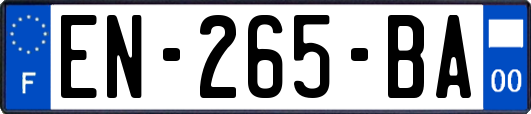 F
EN-265-BA
00